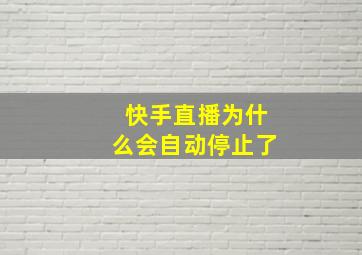 快手直播为什么会自动停止了